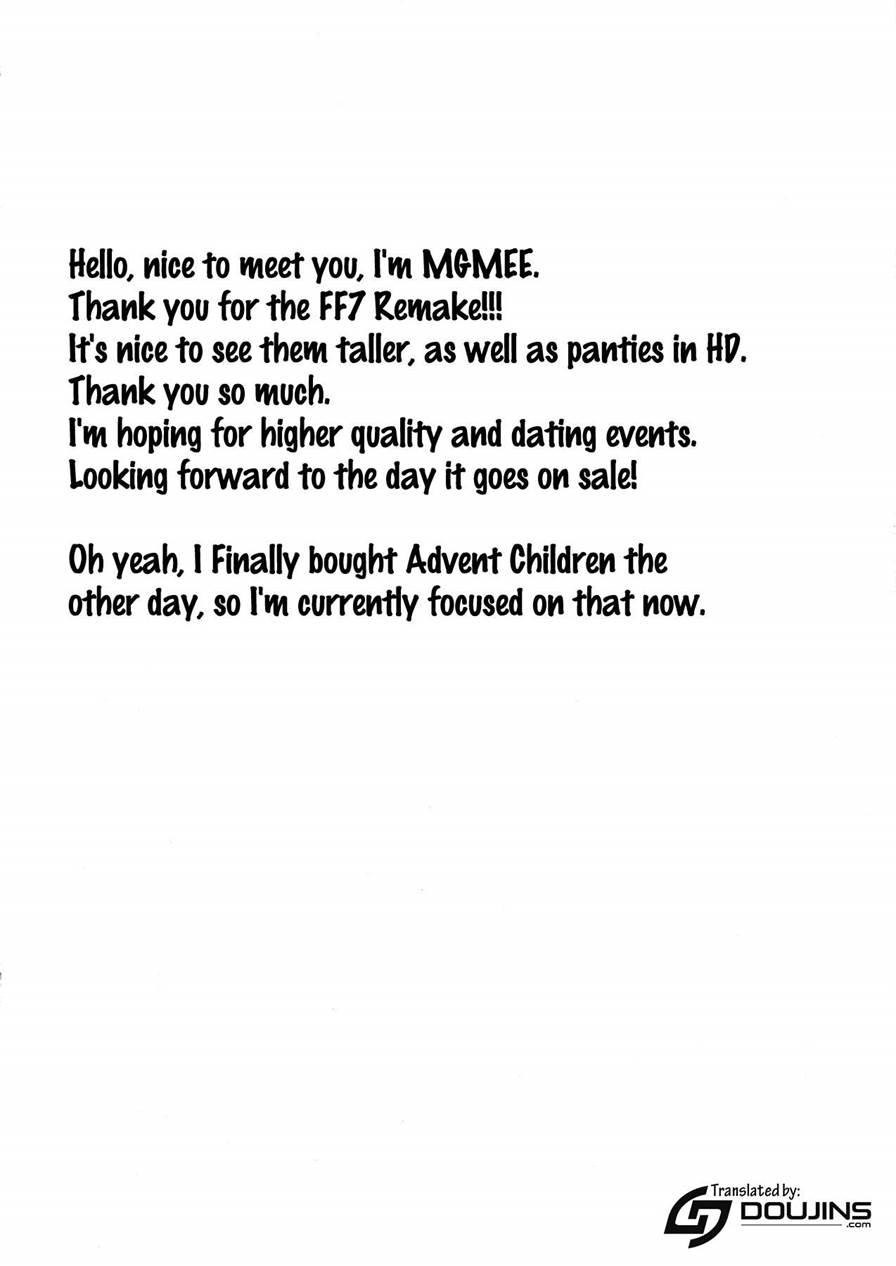 Hello, nice to meet you, I'm MGMEE.
Thank you for the FF7 Remake!!!
It's nice to see them taller, as well as panties in HD.
Thank you so much.
I'm hoping for higher quality and dating events.
Looking forward to the day it goes on sale!

Oh yeah, I Finally bought Advent Children the other day, so I'm currently focused on that now.

Translated by:
DOUJINS
.com